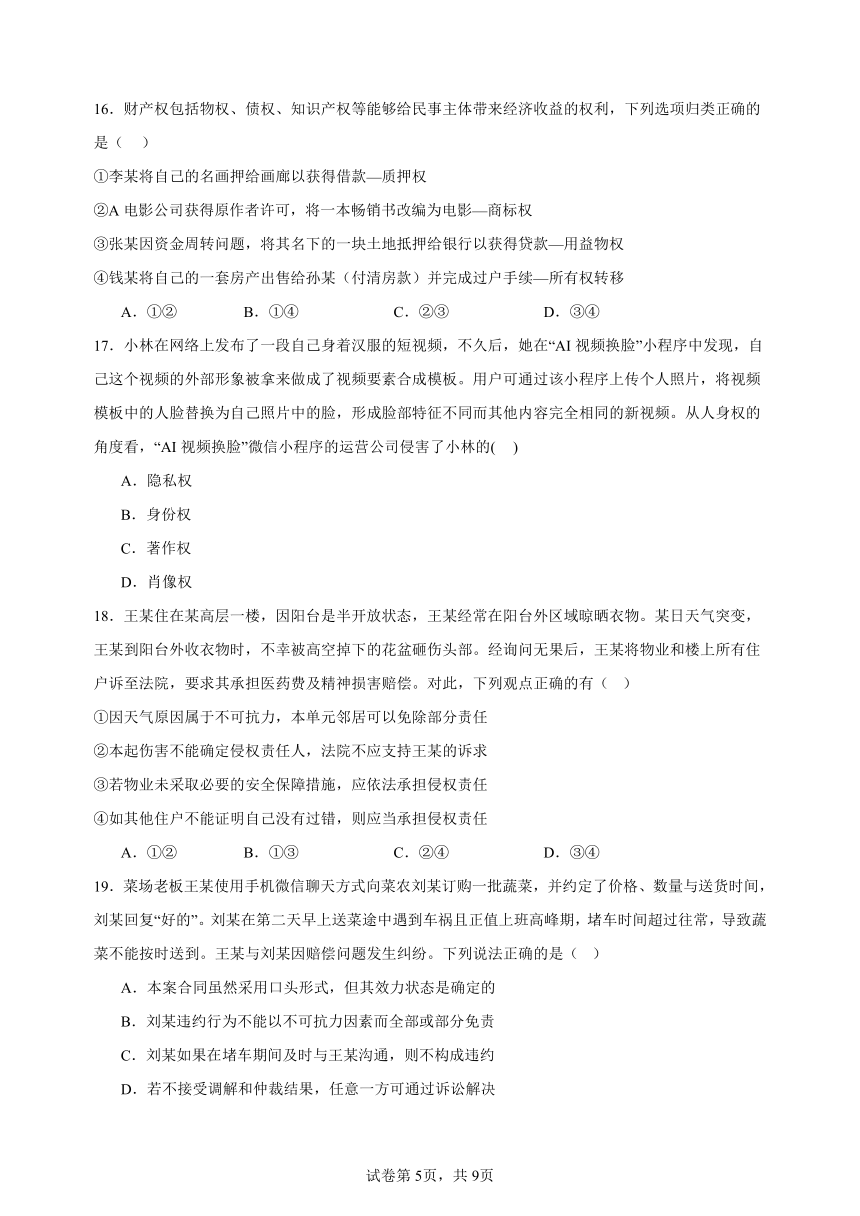 16．财产权包括物权、债权、知识产权等能够给民事主体带来经济收益的权利，下列选项归类正确的是（    ）

①李某将自己的名画押给画廊以获得借款—质押权

②A 电影公司获得原作者许可，将一本畅销书改编为电影—商标权

③张某因资金周转问题，将其名下的一块土地抵押给银行以获得贷款—用益物权

④钱某将自己的一套房产出售给孙某（付清房款）并完成过户手续—所有权转移

A．①②　　B．①④　　C．②③　　D．③④

17．小林在网络上发布了一段自己身着汉服的短视频，不久后，她在“AI 视频换脸”小程序中发现，自己这个视频的外部形象被拿来做成了视频要素合成模板。用户可通过该小程序上传个人照片，将视频模板中的人脸替换为自己照片中的脸，形成脸部特征不同而其他内容完全相同的新视频。从人身权的角度看，“AI 视频换脸”微信小程序的运营公司侵害了小林的(    )

A．隐私权

B．身份权

C．著作权

D．肖像权

18．王某住在某高层一楼，因阳台是半开放状态，王某经常在阳台外区域晾晒衣物。某日天气突变，王某到阳台外收衣物时，不幸被高空掉下的花盆砸伤头部。经询问无果后，王某将物业和楼上所有住户诉至法院，要求其承担医药费及精神损害赔偿。对此，下列观点正确的有（    ）

①因天气原因属于不可抗力，本单元邻居可以免除部分责任

②本起伤害不能确定侵权责任人，法院不应支持王某的诉求

③若物业未采取必要的安全保障措施，应依法承担侵权责任

④如其他住户不能证明自己没有过错，则应当承担侵权责任

A．①②　　B．①③　　C．②④　　D．③④

19．菜场老板王某使用手机微信聊天方式向菜农刘某订购一批蔬菜，并约定了价格、数量与送货时间，刘某回复“好的”。刘某在第二天早上送菜途中遇到车祸且正值上班高峰期，堵车时间超过往常，导致蔬菜不能按时送到。王某与刘某因赔偿问题发生纠纷。下列说法正确的是（    ）

A．本案合同虽然采用口头形式，但其效力状态是确定的

B．刘某违约行为不能以不可抗力因素而全部或部分免责

C．刘某如果在堵车期间及时与王某沟通，则不构成违约

D．若不接受调解和仲裁结果，任意一方可通过诉讼解决

试卷第 5页，共 9页